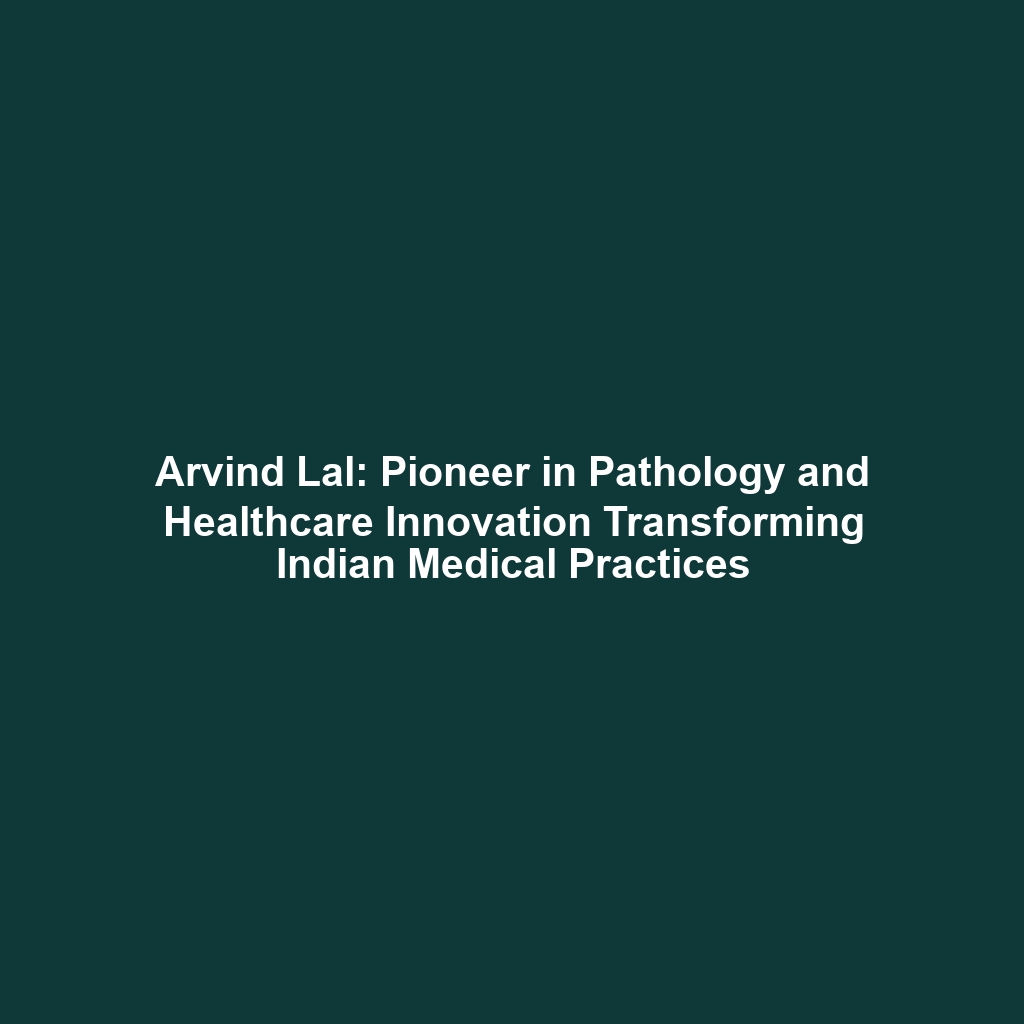 Arvind Lal: Pioneer in Pathology and Healthcare Innovation Transforming Indian Medical Practices